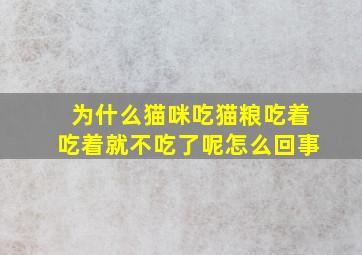 为什么猫咪吃猫粮吃着吃着就不吃了呢怎么回事